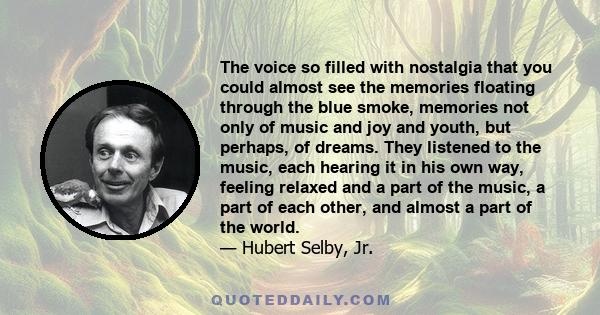 The voice so filled with nostalgia that you could almost see the memories floating through the blue smoke, memories not only of music and joy and youth, but perhaps, of dreams. They listened to the music, each hearing it in his own way, feeling relaxed and a part of the music, a part of each other, and almost a part of the world.
— Hubert Selby, Jr.

QUOTEDDAILY.COM